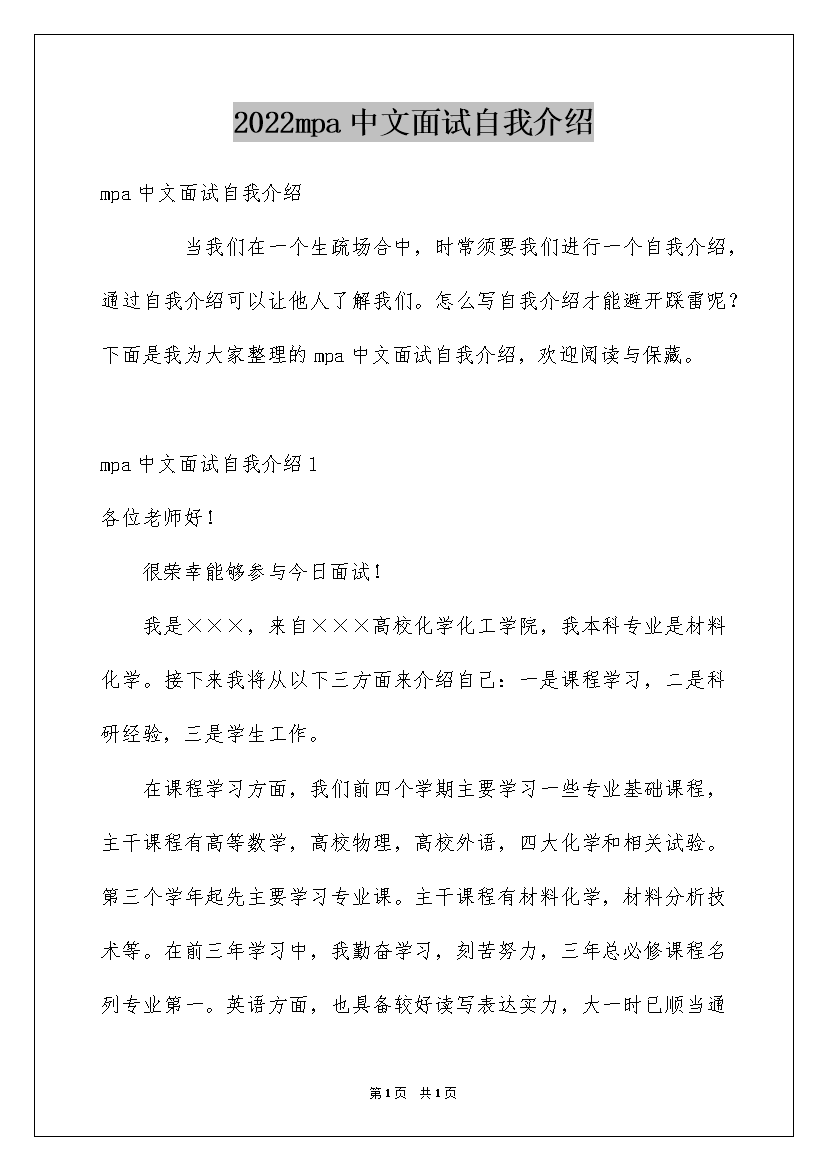 2022mpa 中文面试自我介绍

mpa 中文面试自我介绍

当我们在一个生疏场合中，时常须要我们进行一个自我介绍，通过自我介绍可以让他人了解我们。怎么写自我介绍才能避开踩雷呢？下面是我为大家整理的 mpa 中文面试自我介绍，欢迎阅读与保藏。

mpa 中文面试自我介绍 1

各位老师好！

很荣幸能够参与今日面试！

我是×××，来自×××高校化学化工学院，我本科专业是材料化学。接下来我将从以下三方面来介绍自己：一是课程学习，二是科研经验，三是学生工作。

在课程学习方面，我们前四个学期主要学习一些专业基础课程，主干课程有高等数学，高校物理，高校外语，四大化学和相关试验。第三个学年起先主要学习专业课。主干课程有材料化学，材料分析技术等。在前三年学习中，我勤奋学习，刻苦努力，三年总必修课程名列专业第一。英语方面，也具备较好读写表达实力，大一时已顺当通

第1页 共1页